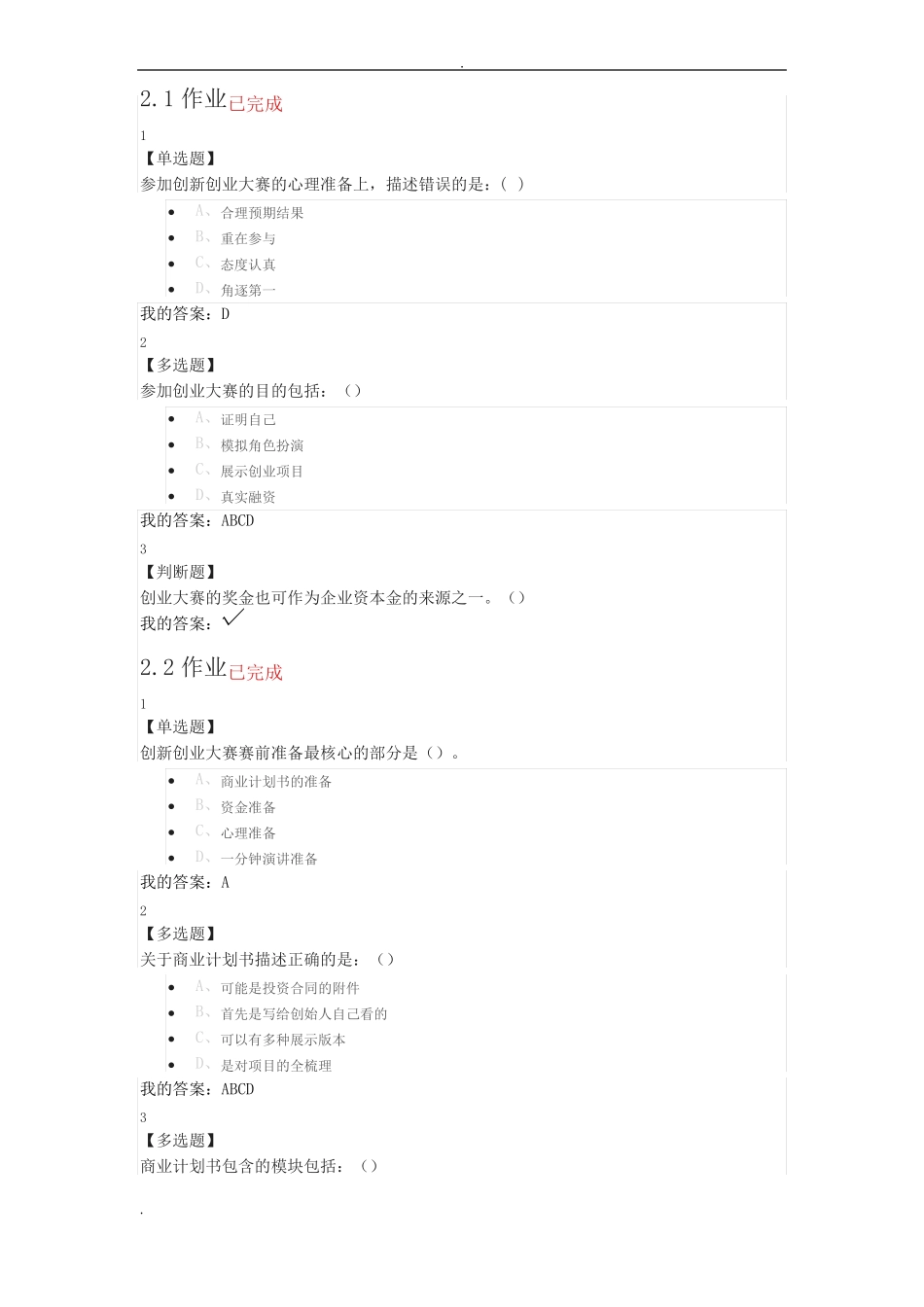 .

2.1 作业已完成

1

【单选题】

参加创新创业大赛的心理准备上，描述错误的是：( )

- A、合理预期结果
- B、重在参与
- C、态度认真
- D、角逐第一

我的答案：D

2

【多选题】

参加创业大赛的目的包括：（）

- A、证明自己
- B、模拟角色扮演
- C、展示创业项目
- D、真实融资

我的答案：ABCD

3

【判断题】

创业大赛的奖金也可作为企业资本金的来源之一。（）

我的答案：✓

2.2 作业已完成

1

【单选题】

创新创业大赛赛前准备最核心的部分是（）。

- A、商业计划书的准备
- B、资金准备
- C、心理准备
- D、一分钟演讲准备

我的答案：A

2

【多选题】

关于商业计划书描述正确的是：（）

- A、可能是投资合同的附件
- B、首先是写给创始人自己看的
- C、可以有多种展示版本
- D、是对项目的全梳理

我的答案：ABCD

3

【多选题】

商业计划书包含的模块包括：（）

.